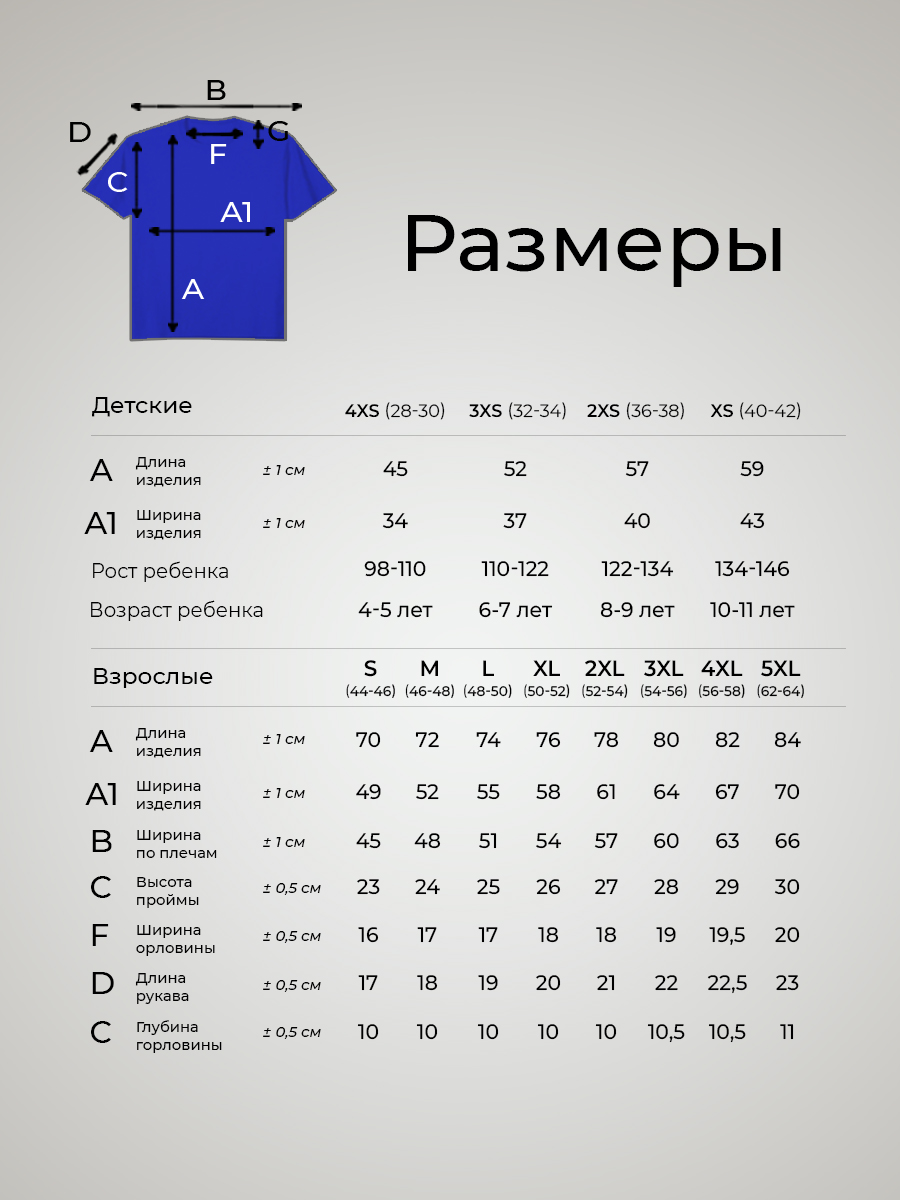 B
D
G
F
C
A1
A

Размеры

| Детские | | | 4XS (28-30) | 3XS (32-34) | 2XS (36-38) | XS (40-42) |
|---|---|---|---|---|---|---|
| A | Длина изделия | ± 1 см | 45 | 52 | 57 | 59 |
| A1 | Ширина изделия | ± 1 см | 34 | 37 | 40 | 43 |
| Рост ребенка | | | 98-110 | 110-122 | 122-134 | 134-146 |
| Возраст ребенка | | | 4-5 лет | 6-7 лет | 8-9 лет | 10-11 лет |

| Взрослые | | | S (44-46) | M (46-48) | L (48-50) | XL (50-52) | 2XL (52-54) | 3XL (54-56) | 4XL (56-58) | 5XL (62-64) |
|---|---|---|---|---|---|---|---|---|---|---|
| A | Длина изделия | ± 1 см | 70 | 72 | 74 | 76 | 78 | 80 | 82 | 84 |
| A1 | Ширина изделия | ± 1 см | 49 | 52 | 55 | 58 | 61 | 64 | 67 | 70 |
| B | Ширина по плечам | ± 1 см | 45 | 48 | 51 | 54 | 57 | 60 | 63 | 66 |
| C | Высота проймы | ± 0,5 см | 23 | 24 | 25 | 26 | 27 | 28 | 29 | 30 |
| F | Ширина орловины | ± 0,5 см | 16 | 17 | 17 | 18 | 18 | 19 | 19,5 | 20 |
| D | Длина рукава | ± 0,5 см | 17 | 18 | 19 | 20 | 21 | 22 | 22,5 | 23 |
| C | Глубина горловины | ± 0,5 см | 10 | 10 | 10 | 10 | 10 | 10,5 | 10,5 | 11 |